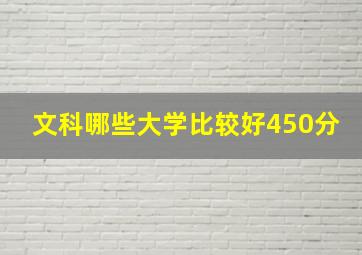 文科哪些大学比较好450分